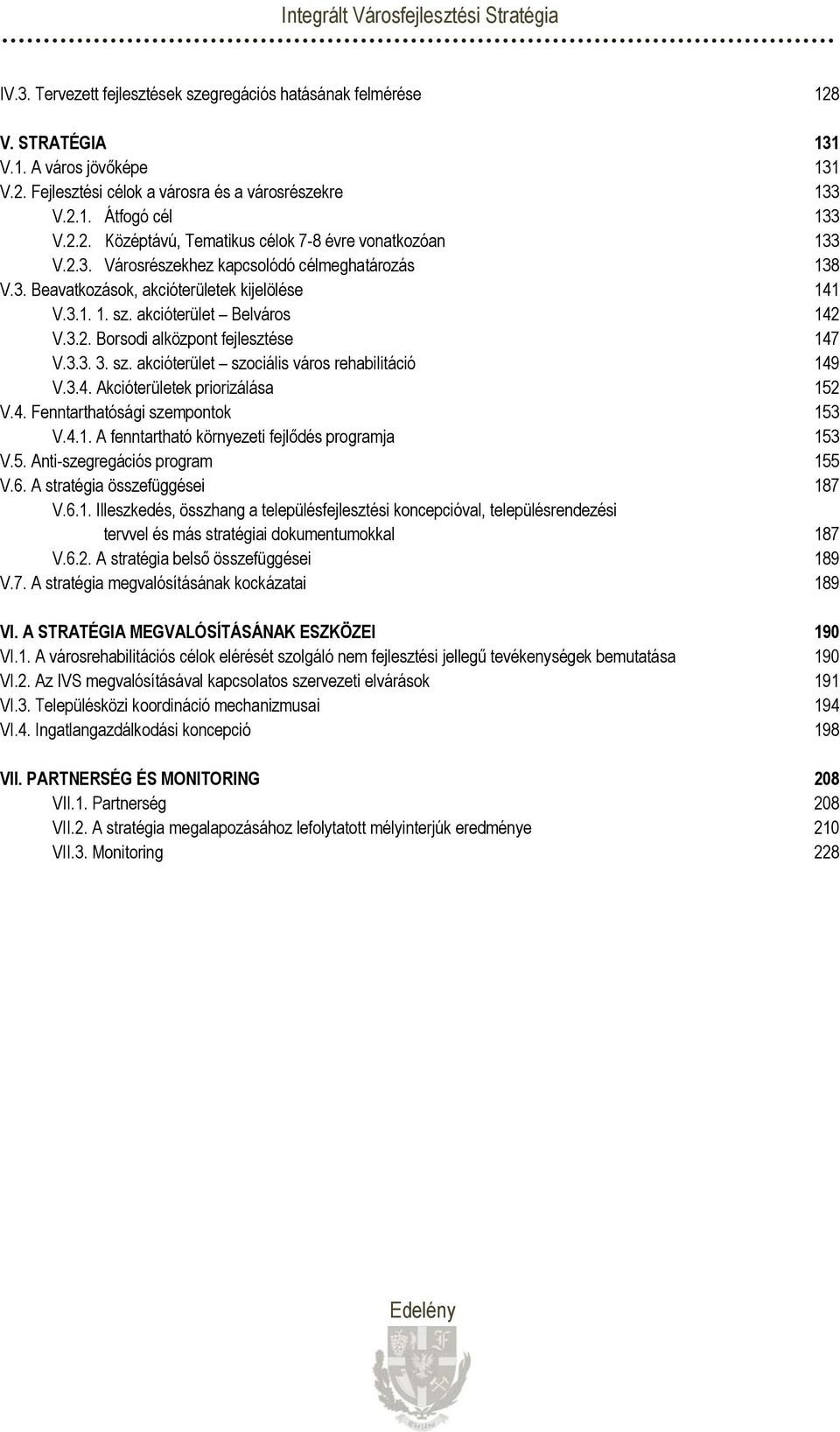 Integrált Városfejlesztési Stratégia

IV.3. Tervezett fejlesztések szegregációs hatásának felmérése 128

V. STRATÉGIA 131
V.1. A város jövőképe 131
V.2. Fejlesztési célok a városra és a városrészekre 133
V.2.1. Átfogó cél 133
V.2.2. Középtávú, Tematikus célok 7-8 évre vonatkozóan 133
V.2.3. Városrészekhez kapcsolódó célmeghatározás 138
V.3. Beavatkozások, akcióterületek kijelölése 141
V.3.1. 1. sz. akcióterület – Belváros 142
V.3.2. Borsodi alközpont fejlesztése 147
V.3.3. 3. sz. akcióterület – szociális város rehabilitáció 149
V.3.4. Akcióterületek priorizálása 152
V.4. Fenntarthatósági szempontok 153
V.4.1. A fenntartható környezeti fejlődés programja 153
V.5. Anti-szegregációs program 155
V.6. A stratégia összefüggései 187
V.6.1. Illeszkedés, összhang a településfejlesztési koncepcióval, településrendezési tervvel és más stratégiai dokumentumokkal 187
V.6.2. A stratégia belső összefüggései 189
V.7. A stratégia megvalósításának kockázatai 189

VI. A STRATÉGIA MEGVALÓSÍTÁSÁNAK ESZKÖZEI 190
VI.1. A városrehabilitációs célok elérését szolgáló nem fejlesztési jellegű tevékenységek bemutatása 190
VI.2. Az IVS megvalósításával kapcsolatos szervezeti elvárások 191
VI.3. Településközi koordináció mechanizmusai 194
VI.4. Ingatlangazdálkodási koncepció 198

VII. PARTNERSÉG ÉS MONITORING 208
VII.1. Partnerség 208
VII.2. A stratégia megalapozásához lefolytatott mélyinterjúk eredménye 210
VII.3. Monitoring 228

Edelény